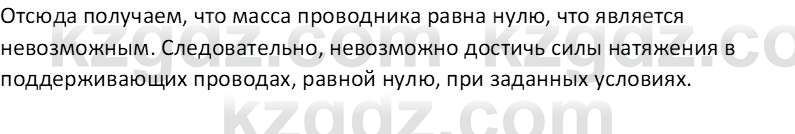 Отсюда получаем, что масса проводника равна нулю, что является невозможным. Следовательно, невозможно достичь силы натяжения в поддерживающих проводах, равной нулю, при заданных условиях.

kzgdz.com kzgdz.co

kzgdz.com